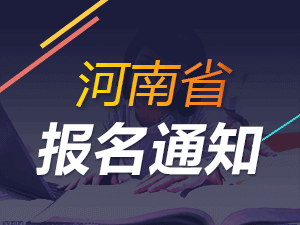 河南省
报名通知